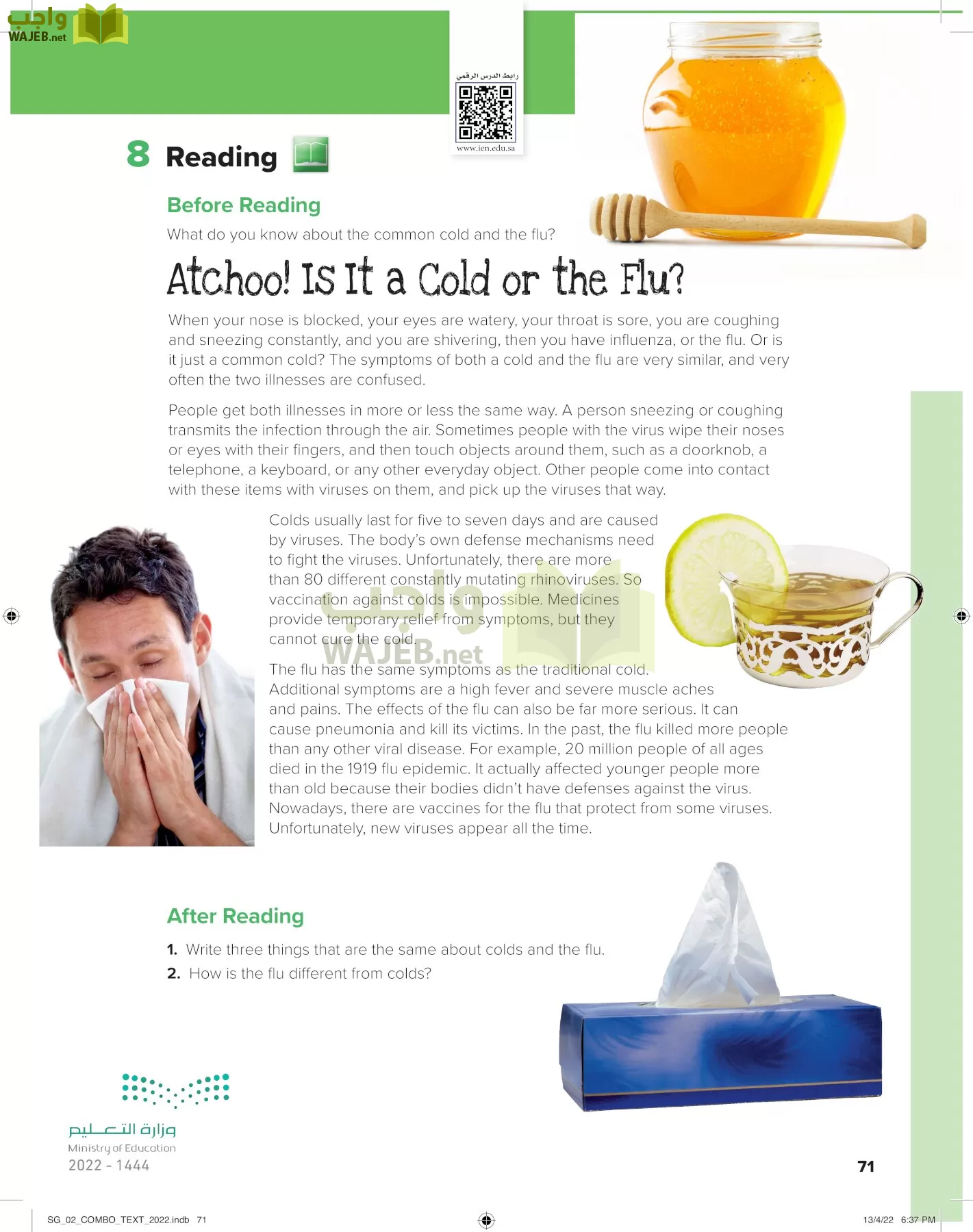 واجب
WAJEB.net

رابط الدرس الرقمي
www.ien.edu.sa

8 Reading

Before Reading

What do you know about the common cold and the flu?

Atchoo! Is It a Cold or the Flu?

When your nose is blocked, your eyes are watery, your throat is sore, you are coughing and sneezing constantly, and you are shivering, then you have influenza, or the flu. Or is it just a common cold? The symptoms of both a cold and the flu are very similar, and very often the two illnesses are confused.

People get both illnesses in more or less the same way. A person sneezing or coughing transmits the infection through the air. Sometimes people with the virus wipe their noses or eyes with their fingers, and then touch objects around them, such as a doorknob, a telephone, a keyboard, or any other everyday object. Other people come into contact with these items with viruses on them, and pick up the viruses that way.

Colds usually last for five to seven days and are caused by viruses. The body's own defense mechanisms need to fight the viruses. Unfortunately, there are more than 80 different constantly mutating rhinoviruses. So vaccination against colds is impossible. Medicines provide temporary relief from symptoms, but they cannot cure the cold.

واجب
WAJEB.net

The flu has the same symptoms as the traditional cold. Additional symptoms are a high fever and severe muscle aches and pains. The effects of the flu can also be far more serious. It can cause pneumonia and kill its victims. In the past, the flu killed more people than any other viral disease. For example, 20 million people of all ages died in the 1919 flu epidemic. It actually affected younger people more than old because their bodies didn't have defenses against the virus. Nowadays, there are vaccines for the flu that protect from some viruses. Unfortunately, new viruses appear all the time.

After Reading

1. Write three things that are the same about colds and the flu.
2. How is the flu different from colds?

وزارة التعليم
Ministry of Education
2022 - 1444

71

SG_02_COMBO_TEXT_2022.indb 71

13/4/22 6:37 PM